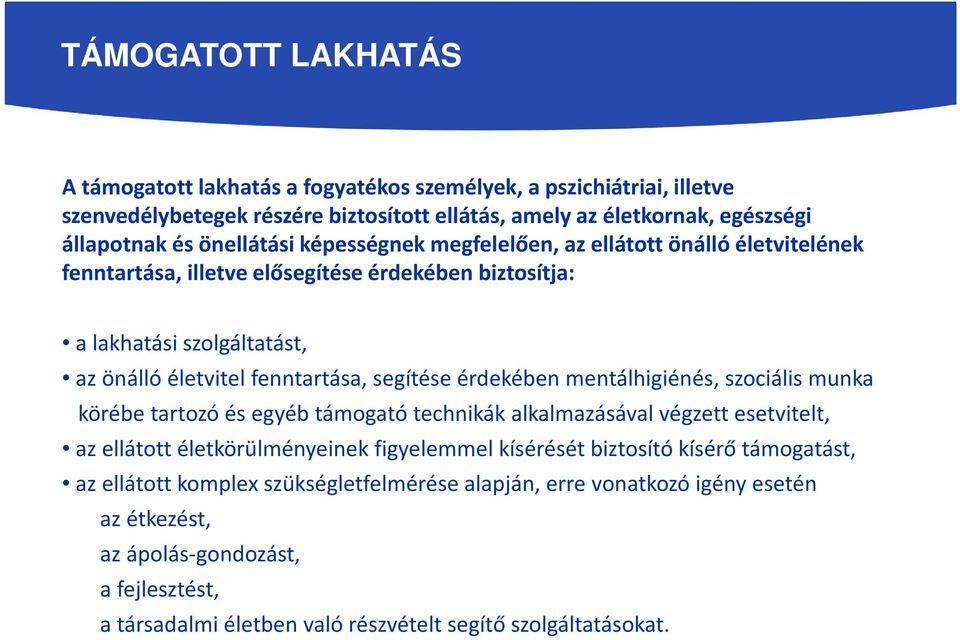 TÁMOGATOTT LAKHATÁS

A támogatott lakhatás a fogyatékos személyek, a pszichiátriai, illetve szenvedélybetegek részére biztosított ellátás, amely az életkornak, egészségi állapotnak és önellátási képességnek megfelelően, az ellátott önálló életvitelének fenntartása, illetve elősegítése érdekében biztosítja:

• a lakhatási szolgáltatást,
• az önálló életvitel fenntartása, segítése érdekében mentálhigiénés, szociális munka körébe tartozó és egyéb támogató technikák alkalmazásával végzett esetvitelt,
• az ellátott életkörülményeinek figyelemmel kísérését biztosító kísérő támogatást,
• az ellátott komplex szükségletfelmérése alapján, erre vonatkozó igény esetén
az étkezést,
az ápolás-gondozást,
a fejlesztést,
a társadalmi életben való részvételt segítő szolgáltatásokat.